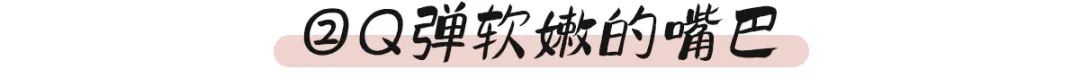 ②Q弹软嫩的嘴巴